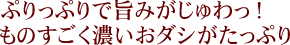 ぷりっぷりで旨みがじゅわっ！
ものすごく濃いおダシがたっぷり